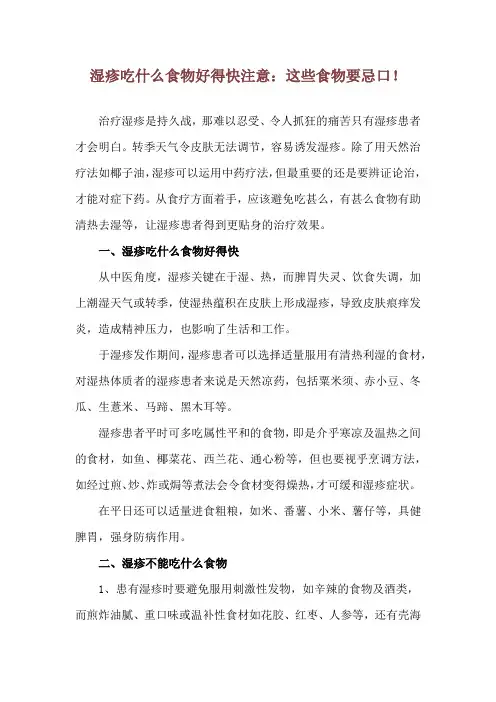 湿疹吃什么食物好得快注意：这些食物要忌口！

治疗湿疹是持久战，那难以忍受、令人抓狂的痛苦只有湿疹患者才会明白。转季天气令皮肤无法调节，容易诱发湿疹。除了用天然治疗法如椰子油，湿疹可以运用中药疗法，但最重要的还是要辨证论治，才能对症下药。从食疗方面着手，应该避免吃甚么，有甚么食物有助清热去湿等，让湿疹患者得到更贴身的治疗效果。

一、湿疹吃什么食物好得快

从中医角度，湿疹关键在于湿、热，而脾胃失灵、饮食失调，加上潮湿天气或转季，使湿热蕴积在皮肤上形成湿疹，导致皮肤痕痒发炎，造成精神压力，也影响了生活和工作。

于湿疹发作期间，湿疹患者可以选择适量服用有清热利湿的食材，对湿热体质者的湿疹患者来说是天然凉药，包括粟米须、赤小豆、冬瓜、生薏米、马蹄、黑木耳等。

湿疹患者平时可多吃属性平和的食物，即是介乎寒凉及温热之间的食材，如鱼、椰菜花、西兰花、通心粉等，但也要视乎烹调方法，如经过煎、炒、炸或焗等煮法会令食材变得燥热，才可缓和湿疹症状。

在平日还可以适量进食粗粮，如米、番薯、小米、薯仔等，具健脾胃，强身防病作用。

二、湿疹不能吃什么食物

1、患有湿疹时要避免服用刺激性发物，如辛辣的食物及酒类，而煎炸油腻、重口味或温补性食材如花胶、红枣、人参等，还有壳海